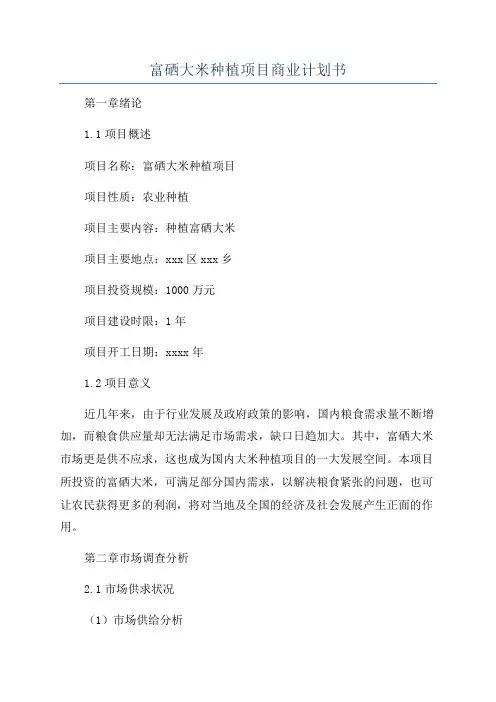 富硒大米种植项目商业计划书

第一章绪论

1.1 项目概述

项目名称：富硒大米种植项目

项目性质：农业种植

项目主要内容：种植富硒大米

项目主要地点：xxx 区 xxx 乡

项目投资规模：1000 万元

项目建设时限：1 年

项目开工日期：xxxx 年

1.2 项目意义

近几年来，由于行业发展及政府政策的影响，国内粮食需求量不断增加，而粮食供应量却无法满足市场需求，缺口日趋加大。其中，富硒大米市场更是供不应求，这也成为国内大米种植项目的一大发展空间。本项目所投资的富硒大米，可满足部分国内需求，以解决粮食紧张的问题，也可让农民获得更多的利润，将对当地及全国的经济及社会发展产生正面的作用。

第二章市场调查分析

2.1 市场供求状况

（1）市场供给分析